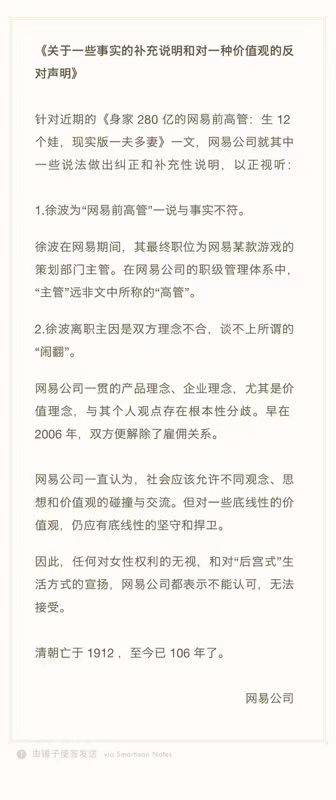 《关于一些事实的补充说明和对一种价值观的反对声明》

针对近期的《身家 280 亿的网易前高管：生 12 个娃，现实版一夫多妻》一文，网易公司就其中一些说法做出纠正和补充性说明，以正视听：

1.徐波为“网易前高管”一说与事实不符。

徐波在网易期间，其最终职位为网易某款游戏的策划部门主管。在网易公司的职级管理体系中，“主管”远非文中所称的“高管”。

2.徐波离职主因是双方理念不合，谈不上所谓的“闹翻”。

网易公司一贯的产品理念、企业理念，尤其是价值理念，与其个人观点存在根本性分歧。早在 2006 年，双方便解除了雇佣关系。

网易公司一直认为，社会应该允许不同观念、思想和价值观的碰撞与交流。但对一些底线性的价值观，仍应有底线性的坚守和捍卫。

因此，任何对女性权利的无视，和对“后宫式”生活方式的宣扬，网易公司都表示不能认可，无法接受。

清朝亡于 1912 ，至今已 106 年了。

网易公司

由锤子便签发送 via Smartisan Notes